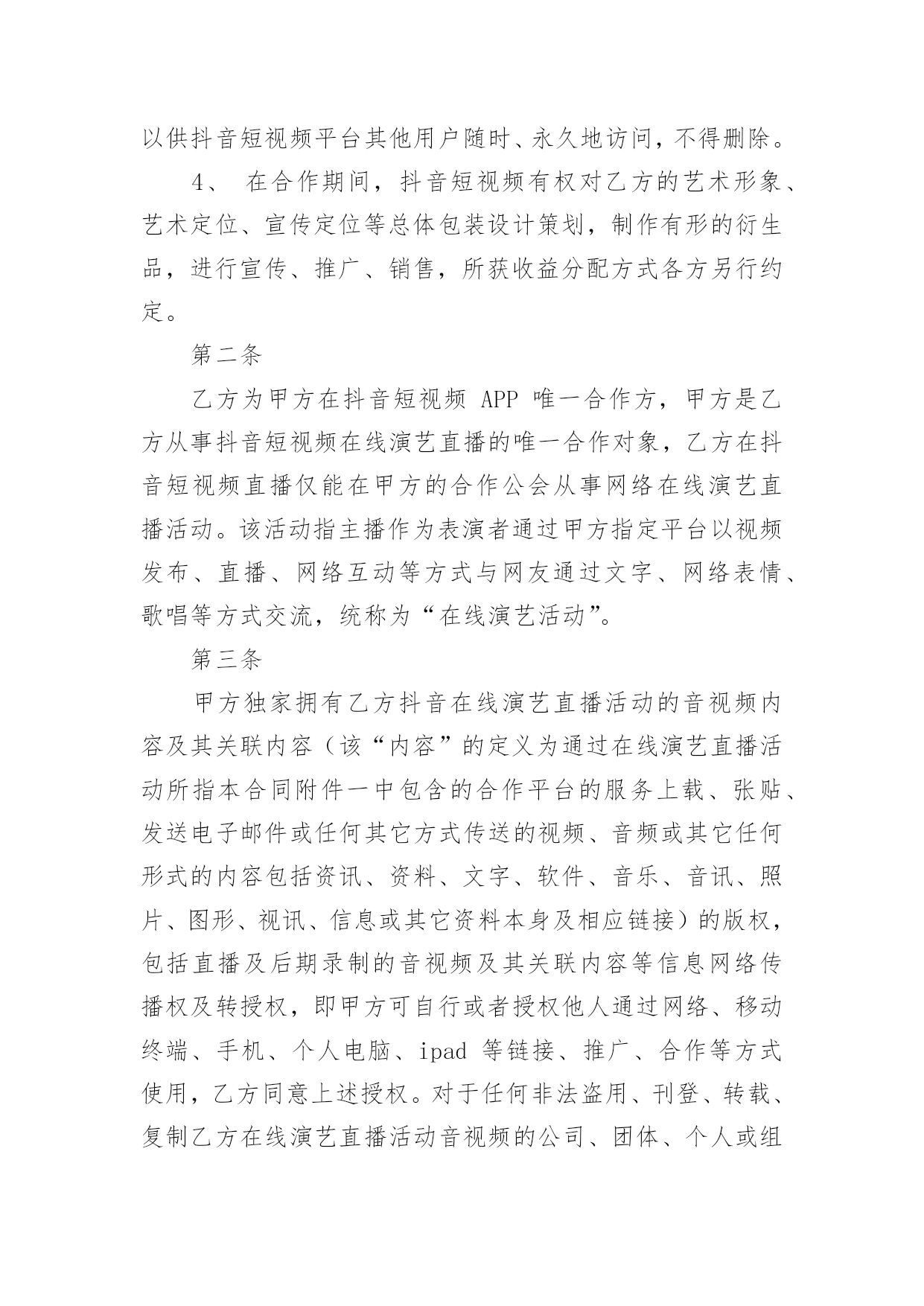 以供抖音短视频平台其他用户随时、永久地访问，不得删除。

4、 在合作期间，抖音短视频有权对乙方的艺术形象、艺术定位、宣传定位等总体包装设计策划，制作有形的衍生品，进行宣传、推广、销售，所获收益分配方式各方另行约定。

第二条

乙方为甲方在抖音短视频 APP 唯一合作方，甲方是乙方从事抖音短视频在线演艺直播的唯一合作对象，乙方在抖音短视频直播仅能在甲方的合作公会从事网络在线演艺直播活动。该活动指主播作为表演者通过甲方指定平台以视频发布、直播、网络互动等方式与网友通过文字、网络表情、歌唱等方式交流，统称为“在线演艺活动”。

第三条

甲方独家拥有乙方抖音在线演艺直播活动的音视频内容及其关联内容（该“内容”的定义为通过在线演艺直播活动所指本合同附件一中包含的合作平台的服务上载、张贴、发送电子邮件或任何其它方式传送的视频、音频或其它任何形式的内容包括资讯、资料、文字、软件、音乐、音讯、照片、图形、视讯、信息或其它资料本身及相应链接）的版权，包括直播及后期录制的音视频及其关联内容等信息网络传播权及转授权，即甲方可自行或者授权他人通过网络、移动终端、手机、个人电脑、ipad 等链接、推广、合作等方式使用，乙方同意上述授权。对于任何非法盗用、刊登、转载、复制乙方在线演艺直播活动音视频的公司、团体、个人或组